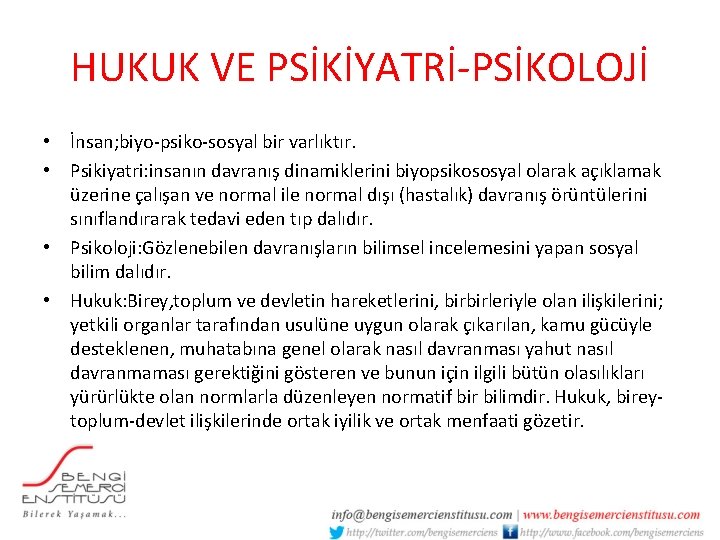 HUKUK VE PSİKİYATRİ-PSİKOLOJİ

• İnsan;biyo-psiko-sosyal bir varlıktır.
• Psikiyatri:insanın davranış dinamiklerini biyopsikososyal olarak açıklamak üzerine çalışan ve normal ile normal dışı (hastalık) davranış örüntülerini sınıflandırarak tedavi eden tıp dalıdır.
• Psikoloji:Gözlenebilen davranışların bilimsel incelemesini yapan sosyal bilim dalıdır.
• Hukuk:Birey,toplum ve devletin hareketlerini, birbirleriyle olan ilişkilerini; yetkili organlar tarafından usulüne uygun olarak çıkarılan, kamu gücüyle desteklenen, muhatabına genel olarak nasıl davranması yahut nasıl davranmaması gerektiğini gösteren ve bunun için ilgili bütün olasılıkları yürürlükte olan normlarla düzenleyen normatif bir bilimdir. Hukuk, birey-toplum-devlet ilişkilerinde ortak iyilik ve ortak menfaati gözetir.

BENGİ SEMERCİ ENSTİTÜSÜ
Bilerek Yaşamak...

info@bengisemercienstitusu.com | www.bengisemercienstitusu.com
http://twitter.com/bengisemerciens http://www.facebook.com/bengisemerciens